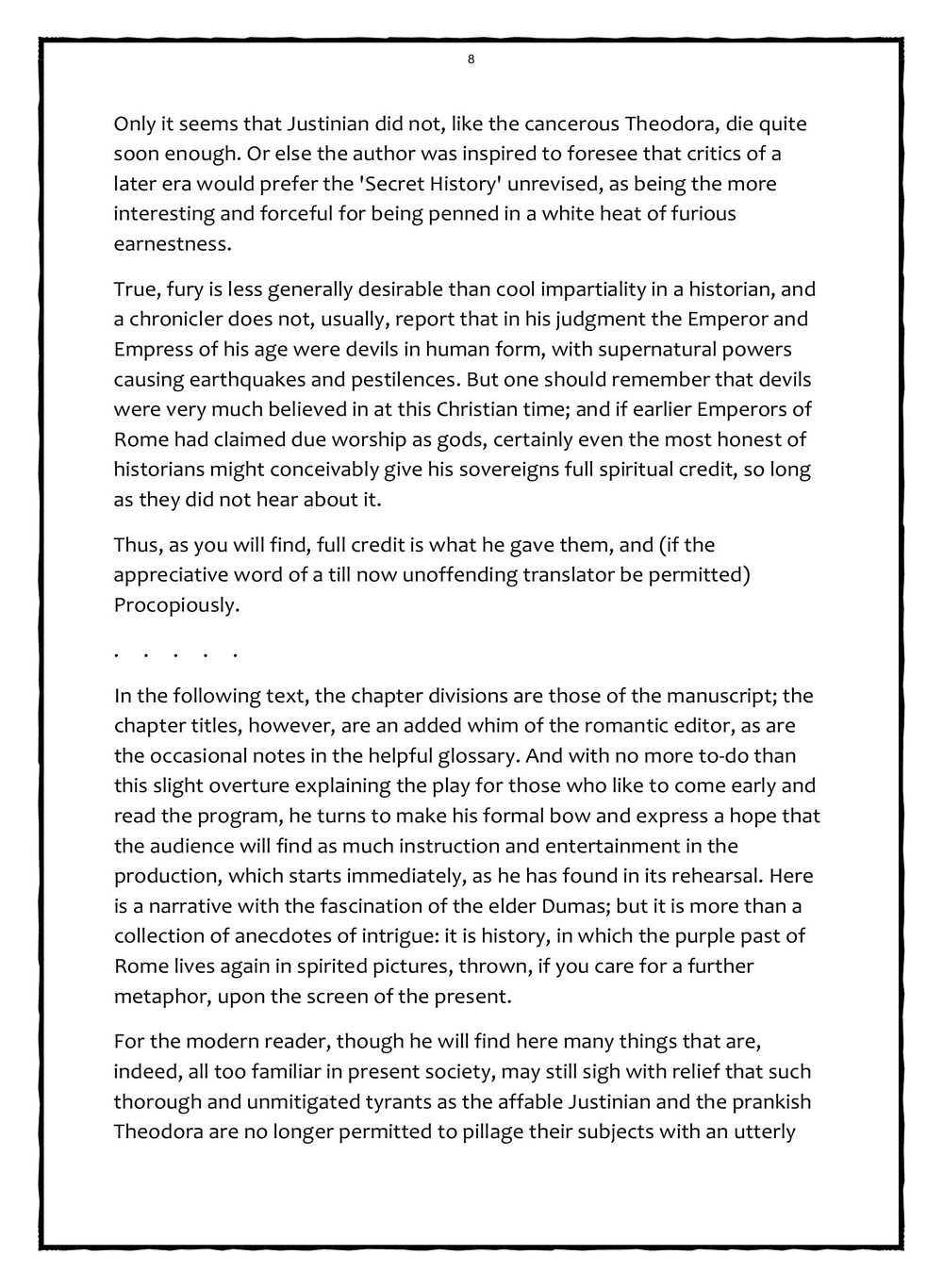 8

Only it seems that Justinian did not, like the cancerous Theodora, die quite soon enough. Or else the author was inspired to foresee that critics of a later era would prefer the 'Secret History' unrevised, as being the more interesting and forceful for being penned in a white heat of furious earnestness.

True, fury is less generally desirable than cool impartiality in a historian, and a chronicler does not, usually, report that in his judgment the Emperor and Empress of his age were devils in human form, with supernatural powers causing earthquakes and pestilences. But one should remember that devils were very much believed in at this Christian time; and if earlier Emperors of Rome had claimed due worship as gods, certainly even the most honest of historians might conceivably give his sovereigns full spiritual credit, so long as they did not hear about it.

Thus, as you will find, full credit is what he gave them, and (if the appreciative word of a till now unoffending translator be permitted) Procopiously.

. . . . .

In the following text, the chapter divisions are those of the manuscript; the chapter titles, however, are an added whim of the romantic editor, as are the occasional notes in the helpful glossary. And with no more to-do than this slight overture explaining the play for those who like to come early and read the program, he turns to make his formal bow and express a hope that the audience will find as much instruction and entertainment in the production, which starts immediately, as he has found in its rehearsal. Here is a narrative with the fascination of the elder Dumas; but it is more than a collection of anecdotes of intrigue: it is history, in which the purple past of Rome lives again in spirited pictures, thrown, if you care for a further metaphor, upon the screen of the present.

For the modern reader, though he will find here many things that are, indeed, all too familiar in present society, may still sigh with relief that such thorough and unmitigated tyrants as the affable Justinian and the prankish Theodora are no longer permitted to pillage their subjects with an utterly